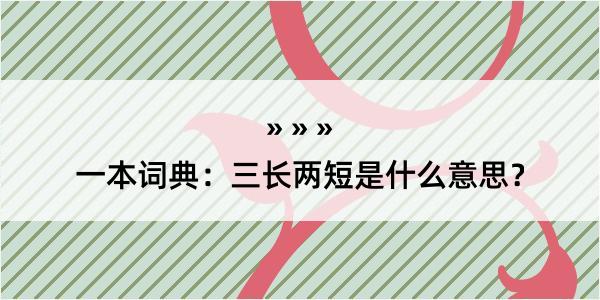 » » »
一本词典：三长两短是什么意思？